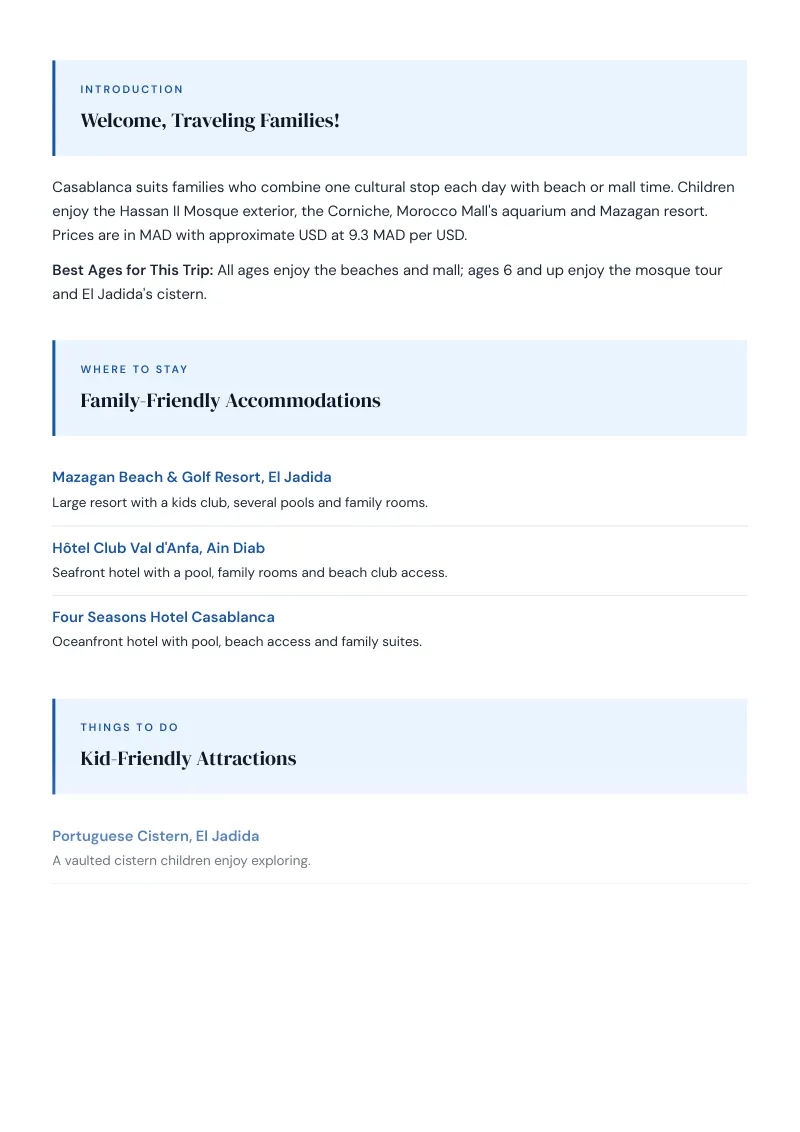 INTRODUCTION

Welcome, Traveling Families!

Casablanca suits families who combine one cultural stop each day with beach or mall time. Children enjoy the Hassan II Mosque exterior, the Corniche, Morocco Mall's aquarium and Mazagan resort. Prices are in MAD with approximate USD at 9.3 MAD per USD.

Best Ages for This Trip: All ages enjoy the beaches and mall; ages 6 and up enjoy the mosque tour and El Jadida's cistern.

WHERE TO STAY

Family-Friendly Accommodations

Mazagan Beach & Golf Resort, El Jadida

Large resort with a kids club, several pools and family rooms.

Hôtel Club Val d'Anfa, Ain Diab

Seafront hotel with a pool, family rooms and beach club access.

Four Seasons Hotel Casablanca

Oceanfront hotel with pool, beach access and family suites.

THINGS TO DO

Kid-Friendly Attractions

Portuguese Cistern, El Jadida

A vaulted cistern children enjoy exploring.